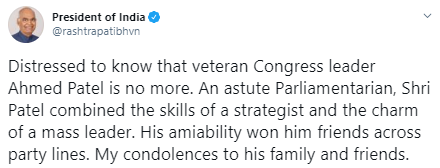 President of India
@rashtrapatibhvn

Distressed to know that veteran Congress leader Ahmed Patel is no more. An astute Parliamentarian, Shri Patel combined the skills of a strategist and the charm of a mass leader. His amiability won him friends across party lines. My condolences to his family and friends.